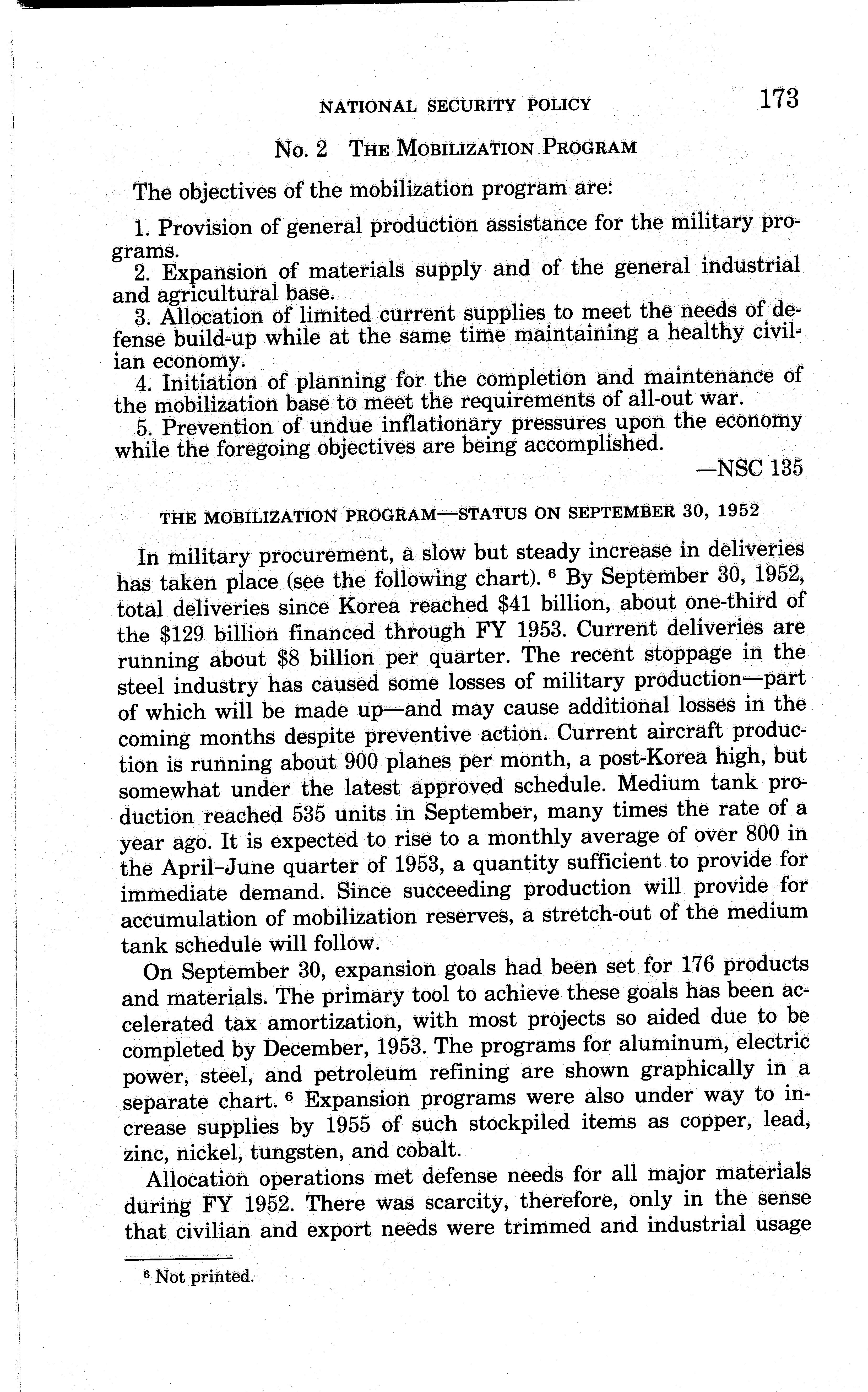 NATIONAL SECURITY POLICY 173

No. 2 THE MOBILIZATION PROGRAM

The objectives of the mobilization program are:

1. Provision of general production assistance for the military programs.

2. Expansion of materials supply and of the general industrial and agricultural base.

3. Allocation of limited current supplies to meet the needs of defense build-up while at the same time maintaining a healthy civilian economy.

4. Initiation of planning for the completion and maintenance of the mobilization base to meet the requirements of all-out war.

5. Prevention of undue inflationary pressures upon the economy while the foregoing objectives are being accomplished.

—NSC 135

THE MOBILIZATION PROGRAM—STATUS ON SEPTEMBER 30, 1952

In military procurement, a slow but steady increase in deliveries has taken place (see the following chart). $^6$ By September 30, 1952, total deliveries since Korea reached \$41 billion, about one-third of the \$129 billion financed through FY 1953. Current deliveries are running about \$8 billion per quarter. The recent stoppage in the steel industry has caused some losses of military production—part of which will be made up—and may cause additional losses in the coming months despite preventive action. Current aircraft production is running about 900 planes per month, a post-Korea high, but somewhat under the latest approved schedule. Medium tank production reached 535 units in September, many times the rate of a year ago. It is expected to rise to a monthly average of over 800 in the April–June quarter of 1953, a quantity sufficient to provide for immediate demand. Since succeeding production will provide for accumulation of mobilization reserves, a stretch-out of the medium tank schedule will follow.

On September 30, expansion goals had been set for 176 products and materials. The primary tool to achieve these goals has been accelerated tax amortization, with most projects so aided due to be completed by December, 1953. The programs for aluminum, electric power, steel, and petroleum refining are shown graphically in a separate chart. $^6$ Expansion programs were also under way to increase supplies by 1955 of such stockpiled items as copper, lead, zinc, nickel, tungsten, and cobalt.

Allocation operations met defense needs for all major materials during FY 1952. There was scarcity, therefore, only in the sense that civilian and export needs were trimmed and industrial usage

$^6$ Not printed.